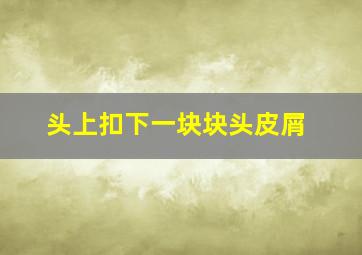 头上扣下一块块头皮屑